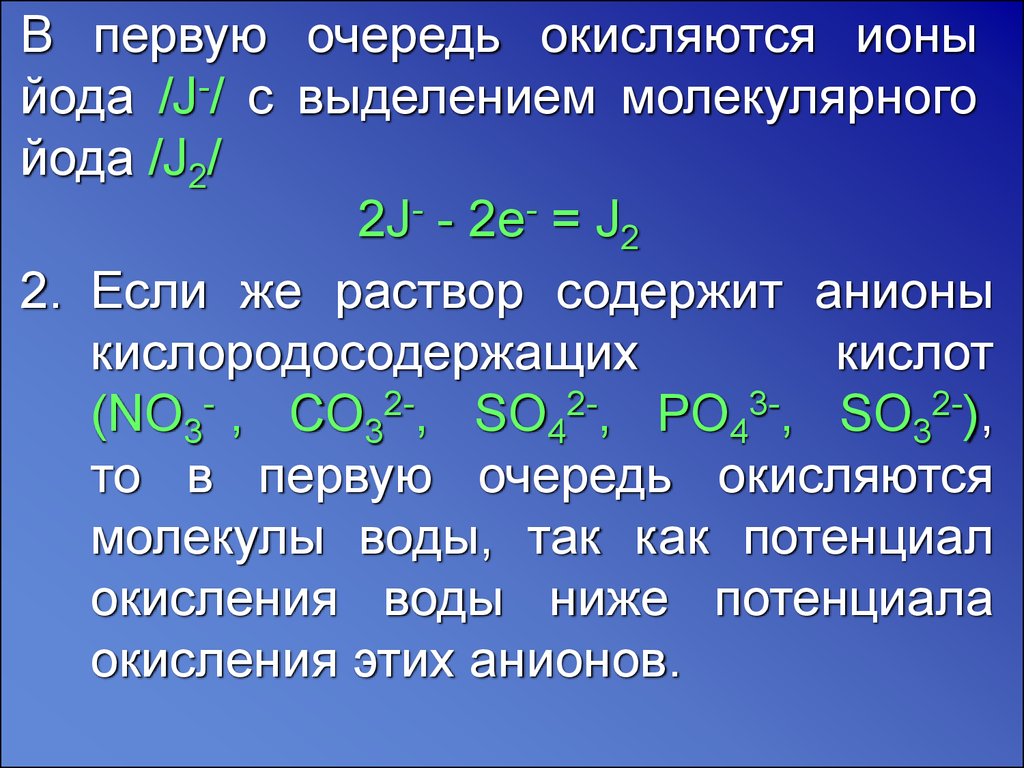 В первую очередь окисляются ионы йода /$J^-$/ с выделением молекулярного йода /$J_2$/

$2J^- - 2e^- = J_2$

2. Если же раствор содержит анионы кислородосодержащих кислот ($NO_3^-$ , $CO_3^{2-}$, $SO_4^{2-}$, $PO_4^{3-}$, $SO_3^{2-}$), то в первую очередь окисляются молекулы воды, так как потенциал окисления воды ниже потенциала окисления этих анионов.